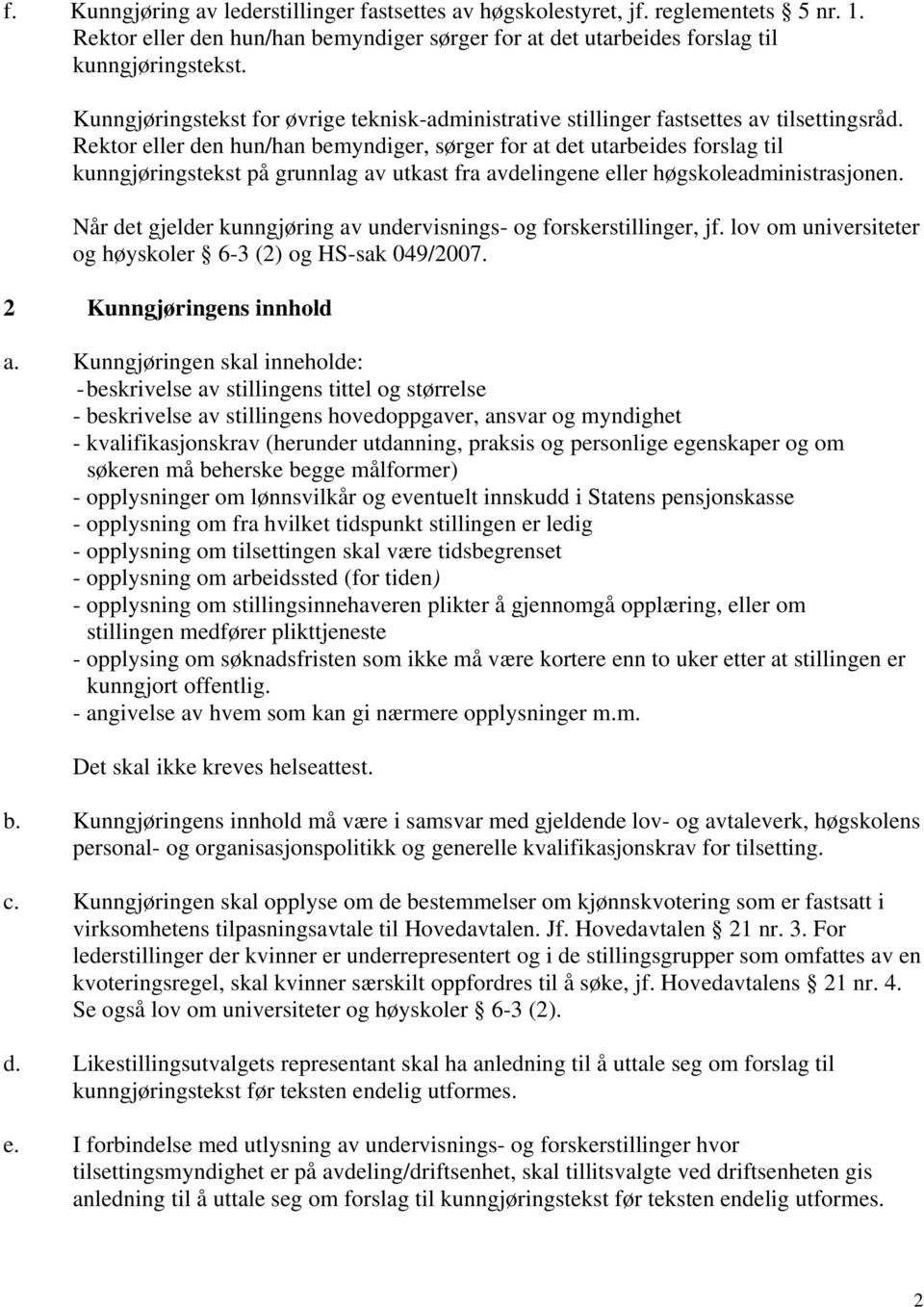 f. Kunngjøring av lederstillinger fastsettes av høgskolestyret, jf. reglementets § 5 nr. 1. Rektor eller den hun/han bemyndiger sørger for at det utarbeides forslag til kunngjøringstekst.

Kunngjøringstekst for øvrige teknisk-administrative stillinger fastsettes av tilsettingsråd. Rektor eller den hun/han bemyndiger, sørger for at det utarbeides forslag til kunngjøringstekst på grunnlag av utkast fra avdelingene eller høgskoleadministrasjonen.

Når det gjelder kunngjøring av undervisnings- og forskerstillinger, jf. lov om universiteter og høyskoler § 6-3 (2) og HS-sak 049/2007.

2 Kunngjøringens innhold

a. Kunngjøringen skal inneholde:
- beskrivelse av stillingens tittel og størrelse
- beskrivelse av stillingens hovedoppgaver, ansvar og myndighet
- kvalifikasjonskrav (herunder utdanning, praksis og personlige egenskaper og om søkeren må beherske begge målformer)
- opplysninger om lønnsvilkår og eventuelt innskudd i Statens pensjonskasse
- opplysning om fra hvilket tidspunkt stillingen er ledig
- opplysning om tilsettingen skal være tidsbegrenset
- opplysning om arbeidssted (for tiden)
- opplysning om stillingsinnehaveren plikter å gjennomgå opplæring, eller om stillingen medfører plikttjeneste
- opplysing om søknadsfristen som ikke må være kortere enn to uker etter at stillingen er kunngjort offentlig.
- angivelse av hvem som kan gi nærmere opplysninger m.m.

Det skal ikke kreves helseattest.

b. Kunngjøringens innhold må være i samsvar med gjeldende lov- og avtaleverk, høgskolens personal- og organisasjonspolitikk og generelle kvalifikasjonskrav for tilsetting.

c. Kunngjøringen skal opplyse om de bestemmelser om kjønnskvotering som er fastsatt i virksomhetens tilpasningsavtale til Hovedavtalen. Jf. Hovedavtalen § 21 nr. 3. For lederstillinger der kvinner er underrepresentert og i de stillingsgrupper som omfattes av en kvoteringsregel, skal kvinner særskilt oppfordres til å søke, jf. Hovedavtalens § 21 nr. 4. Se også lov om universiteter og høyskoler § 6-3 (2).

d. Likestillingsutvalgets representant skal ha anledning til å uttale seg om forslag til kunngjøringstekst før teksten endelig utformes.

e. I forbindelse med utlysning av undervisnings- og forskerstillinger hvor tilsettingsmyndighet er på avdeling/driftsenhet, skal tillitsvalgte ved driftsenheten gis anledning til å uttale seg om forslag til kunngjøringstekst før teksten endelig utformes.

2